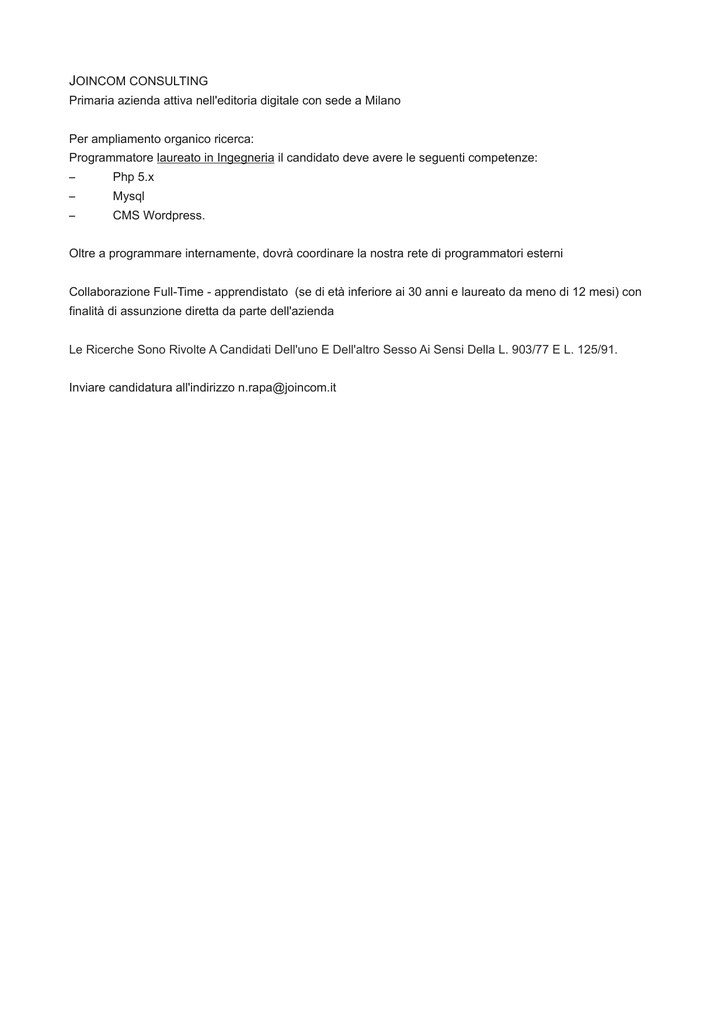 JOINCOM CONSULTING
Primaria azienda attiva nell'editoria digitale con sede a Milano

Per ampliamento organico ricerca:
Programmatore laureato in Ingegneria il candidato deve avere le seguenti competenze:
– Php 5.x
– Mysql
– CMS Wordpress.

Oltre a programmare internamente, dovrà coordinare la nostra rete di programmatori esterni

Collaborazione Full-Time - apprendistato (se di età inferiore ai 30 anni e laureato da meno di 12 mesi) con finalità di assunzione diretta da parte dell'azienda

Le Ricerche Sono Rivolte A Candidati Dell'uno E Dell'altro Sesso Ai Sensi Della L. 903/77 E L. 125/91.

Inviare candidatura all'indirizzo n.rapa@joincom.it